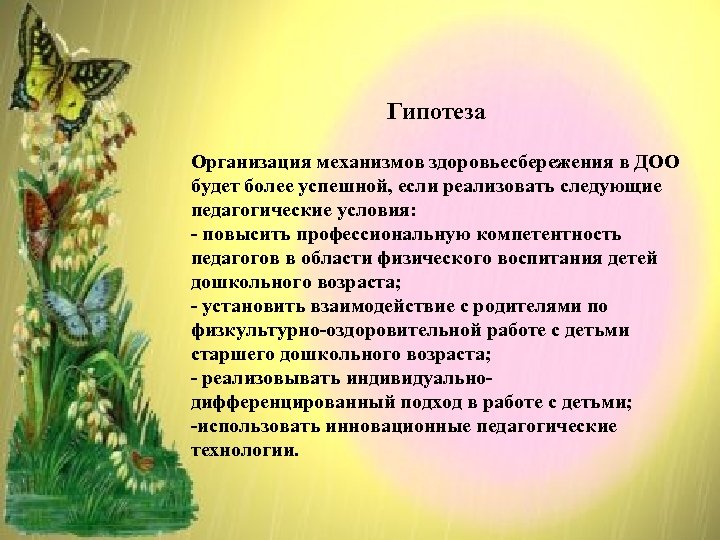 Гипотеза

Организация механизмов здоровьесбережения в ДОО будет более успешной, если реализовать следующие педагогические условия:
- повысить профессиональную компетентность педагогов в области физического воспитания детей дошкольного возраста;
- установить взаимодействие с родителями по физкультурно-оздоровительной работе с детьми старшего дошкольного возраста;
- реализовывать индивидуально-дифференцированный подход в работе с детьми;
-использовать инновационные педагогические технологии.